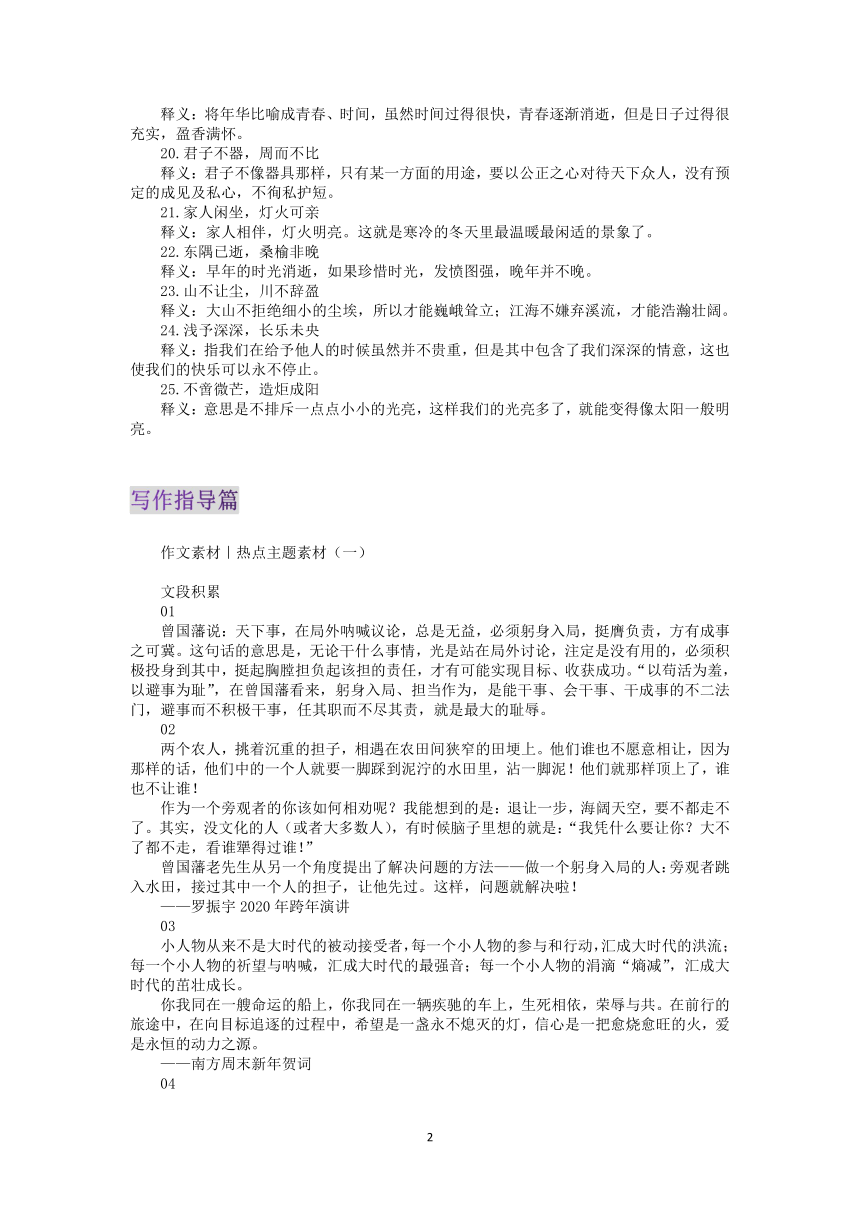 释义：将年华比喻成青春、时间，虽然时间过得很快，青春逐渐消逝，但是日子过得很充实，盈香满怀。

20.君子不器，周而不比

释义：君子不像器具那样，只有某一方面的用途，要以公正之心对待天下众人，没有预定的成见及私心，不徇私护短。

21.家人闲坐，灯火可亲

释义：家人相伴，灯火明亮。这就是寒冷的冬天里最温暖最闲适的景象了。

22.东隅已逝，桑榆非晚

释义：早年的时光消逝，如果珍惜时光，发愤图强，晚年并不晚。

23.山不让尘，川不辞盈

释义：大山不拒绝细小的尘埃，所以才能巍峨耸立；江海不嫌弃溪流，才能浩瀚壮阔。

24.浅予深深，长乐未央

释义：指我们在给予他人的时候虽然并不贵重，但是其中包含了我们深深的情意，这也使我们的快乐可以永不停止。

25.不啻微芒，造炬成阳

释义：意思是不排斥一点点小小的光亮，这样我们的光亮多了，就能变得像太阳一般明亮。

写作指导篇

作文素材丨热点主题素材（一）

文段积累

01

曾国藩说：天下事，在局外呐喊议论，总是无益，必须躬身入局，挺膺负责，方有成事之可冀。这句话的意思是，无论干什么事情，光是站在局外讨论，注定是没有用的，必须积极投身到其中，挺起胸膛担负起该担的责任，才有可能实现目标、收获成功。“以苟活为羞，以避事为耻”，在曾国藩看来，躬身入局、担当作为，是能干事、会干事、干成事的不二法门，避事而不积极干事，任其职而不尽其责，就是最大的耻辱。

02

两个农人，挑着沉重的担子，相遇在农田间狭窄的田埂上。他们谁也不愿意相让，因为那样的话，他们中的一个人就要一脚踩到泥泞的水田里，沾一脚泥！他们就那样顶上了，谁也不让谁！

作为一个旁观者的你该如何相劝呢？我能想到的是：退让一步，海阔天空，要不都走不了。其实，没文化的人（或者大多数人），有时候脑子里想的就是：“我凭什么要让你？大不了都不走，看谁犟得过谁！”

曾国藩老先生从另一个角度提出了解决问题的方法——做一个躬身入局的人：旁观者跳入水田，接过其中一个人的担子，让他先过。这样，问题就解决啦！

——罗振宇 2020 年跨年演讲

03

小人物从来不是大时代的被动接受者，每一个小人物的参与和行动，汇成大时代的洪流；每一个小人物的祈望与呐喊，汇成大时代的最强音；每一个小人物的涓滴“熵减”，汇成大时代的茁壮成长。

你我同在一艘命运的船上，你我同在一辆疾驰的车上，生死相依，荣辱与共。在前行的旅途中，在向目标追逐的过程中，希望是一盏永不熄灭的灯，信心是一把愈烧愈旺的火，爱是永恒的动力之源。

——南方周末新年贺词

04

2